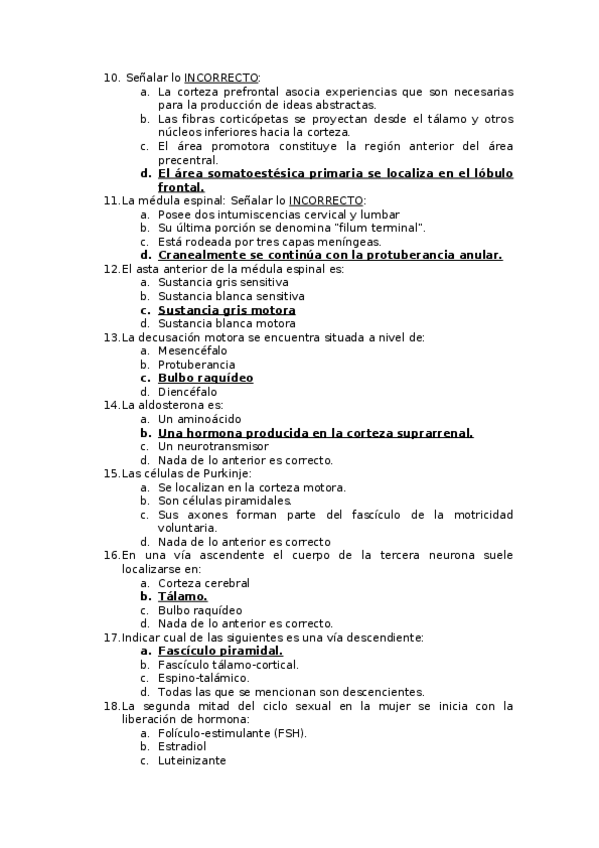 10. Señalar lo INCORRECTO:
a. La corteza prefrontal asocia experiencias que son necesarias para la producción de ideas abstractas.
b. Las fibras corticópetas se proyectan desde el tálamo y otros núcleos inferiores hacia la corteza.
c. El área promotora constituye la región anterior del área precentral.
d. El área somatoestésica primaria se localiza en el lóbulo frontal.
11. La médula espinal: Señalar lo INCORRECTO:
a. Posee dos intumiscencias cervical y lumbar
b. Su última porción se denomina "filum terminal".
c. Está rodeada por tres capas meníngeas.
d. Cranealmente se continúa con la protuberancia anular.
12. El asta anterior de la médula espinal es:
a. Sustancia gris sensitiva
b. Sustancia blanca sensitiva
c. Sustancia gris motora
d. Sustancia blanca motora
13. La decusación motora se encuentra situada a nivel de:
a. Mesencéfalo
b. Protuberancia
c. Bulbo raquídeo
d. Diencéfalo
14. La aldosterona es:
a. Un aminoácido
b. Una hormona producida en la corteza suprarrenal.
c. Un neurotransmisor
d. Nada de lo anterior es correcto.
15. Las células de Purkinje:
a. Se localizan en la corteza motora.
b. Son células piramidales.
c. Sus axones forman parte del fascículo de la motricidad voluntaria.
d. Nada de lo anterior es correcto
16. En una vía ascendente el cuerpo de la tercera neurona suele localizarse en:
a. Corteza cerebral
b. Tálamo.
c. Bulbo raquídeo
d. Nada de lo anterior es correcto.
17. Indicar cual de las siguientes es una vía descendiente:
a. Fascículo piramidal.
b. Fascículo tálamo-cortical.
c. Espino-talámico.
d. Todas las que se mencionan son descencientes.
18. La segunda mitad del ciclo sexual en la mujer se inicia con la liberación de hormona:
a. Folículo-estimulante (FSH).
b. Estradiol
c. Luteinizante